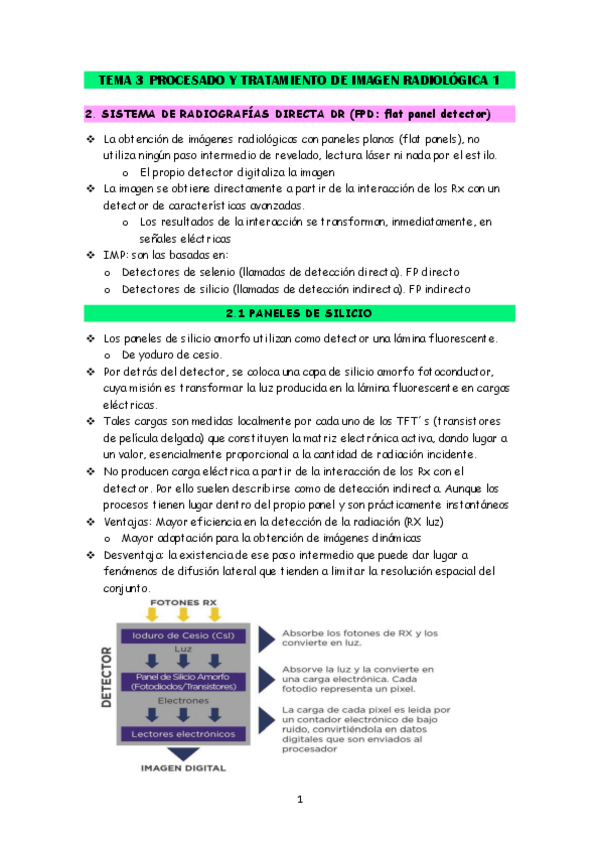 TEMA 3 PROCESADO Y TRATAMIENTO DE IMAGEN RADIOLÓGICA 1

2. SISTEMA DE RADIOGRAFÍAS DIRECTA DR (FPD: flat panel detector)

❖ La obtención de imágenes radiológicas con paneles planos (flat panels), no utiliza ningún paso intermedio de revelado, lectura láser ni nada por el estilo.
  o El propio detector digitaliza la imagen
❖ La imagen se obtiene directamente a partir de la interacción de los Rx con un detector de características avanzadas.
  o Los resultados de la interacción se transforman, inmediatamente, en señales eléctricas
❖ IMP: son las basadas en:
  o Detectores de selenio (llamadas de detección directa). FP directo
  o Detectores de silicio (llamadas de detección indirecta). FP indirecto

2.1 PANELES DE SILICIO

❖ Los paneles de silicio amorfo utilizan como detector una lámina fluorescente.
  o De yoduro de cesio.
❖ Por detrás del detector, se coloca una capa de silicio amorfo fotoconductor, cuya misión es transformar la luz producida en la lámina fluorescente en cargas eléctricas.
❖ Tales cargas son medidas localmente por cada uno de los TFT´s (transistores de película delgada) que constituyen la matriz electrónica activa, dando lugar a un valor, esencialmente proporcional a la cantidad de radiación incidente.
❖ No producen carga eléctrica a partir de la interacción de los Rx con el detector. Por ello suelen describirse como de detección indirecta. Aunque los procesos tienen lugar dentro del propio panel y son prácticamente instantáneos
❖ Ventajas: Mayor eficiencia en la detección de la radiación (RX luz)
  o Mayor adaptación para la obtención de imágenes dinámicas
❖ Desventaja: la existencia de ese paso intermedio que puede dar lugar a fenómenos de difusión lateral que tienden a limitar la resolución espacial del conjunto.

FOTONES RX
DETECTOR
Ioduro de Cesio (CsI)
Luz
Panel de Silicio Amorfo (Fotodiodos/Transistores)
Electrones
Lectores electrónicos
IMAGEN DIGITAL
Absorbe los fotones de RX y los convierte en luz.
Absorve la luz y la convierte en una carga electrónica. Cada fotodio representa un pixel.
La carga de cada pixel es leida por un contador electrónico de bajo ruido, convirtiéndola en datos digitales que son enviados al procesador

1